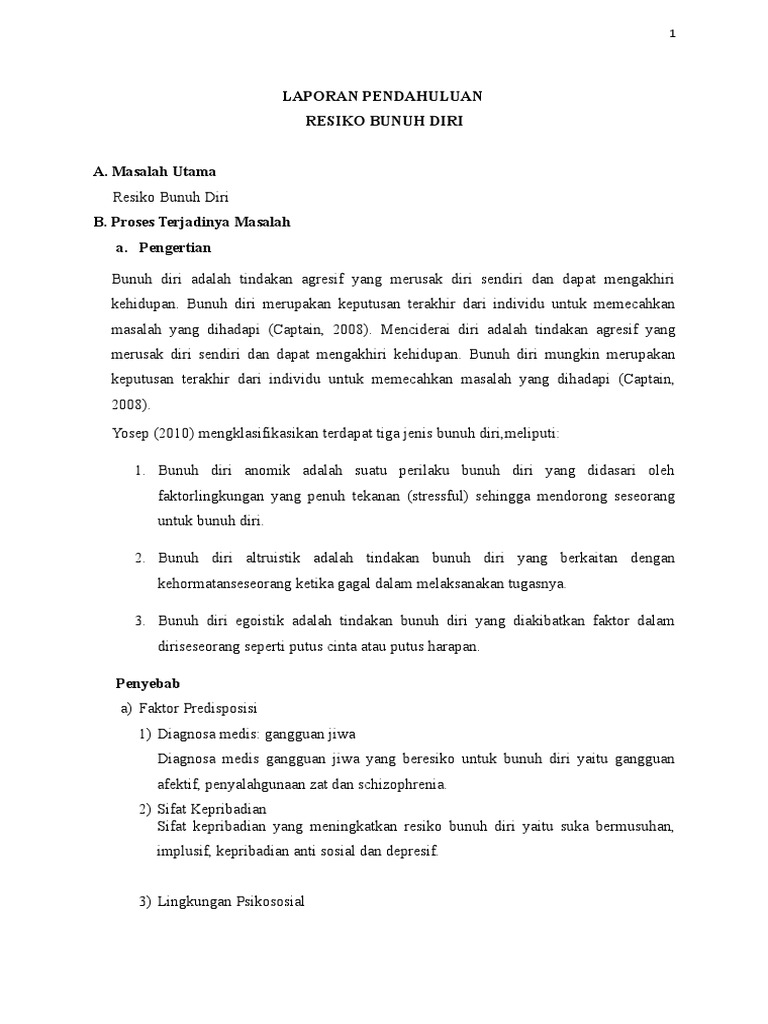 1

LAPORAN PENDAHULUAN
RESIKO BUNUH DIRI

A. Masalah Utama

Resiko Bunuh Diri

B. Proses Terjadinya Masalah

a. Pengertian

Bunuh diri adalah tindakan agresif yang merusak diri sendiri dan dapat mengakhiri kehidupan. Bunuh diri merupakan keputusan terakhir dari individu untuk memecahkan masalah yang dihadapi (Captain, 2008). Menciderai diri adalah tindakan agresif yang merusak diri sendiri dan dapat mengakhiri kehidupan. Bunuh diri mungkin merupakan keputusan terakhir dari individu untuk memecahkan masalah yang dihadapi (Captain, 2008).

Yosep (2010) mengklasifikasikan terdapat tiga jenis bunuh diri,meliputi:

1. Bunuh diri anomik adalah suatu perilaku bunuh diri yang didasari oleh faktorlingkungan yang penuh tekanan (stressful) sehingga mendorong seseorang untuk bunuh diri.

2. Bunuh diri altruistik adalah tindakan bunuh diri yang berkaitan dengan kehormatanseseorang ketika gagal dalam melaksanakan tugasnya.

3. Bunuh diri egoistik adalah tindakan bunuh diri yang diakibatkan faktor dalam diriseseorang seperti putus cinta atau putus harapan.

Penyebab

a) Faktor Predisposisi

1) Diagnosa medis: gangguan jiwa

Diagnosa medis gangguan jiwa yang beresiko untuk bunuh diri yaitu gangguan afektif, penyalahgunaan zat dan schizophrenia.

2) Sifat Kepribadian

Sifat kepribadian yang meningkatkan resiko bunuh diri yaitu suka bermusuhan, implusif, kepribadian anti sosial dan depresif.

3) Lingkungan Psikososial